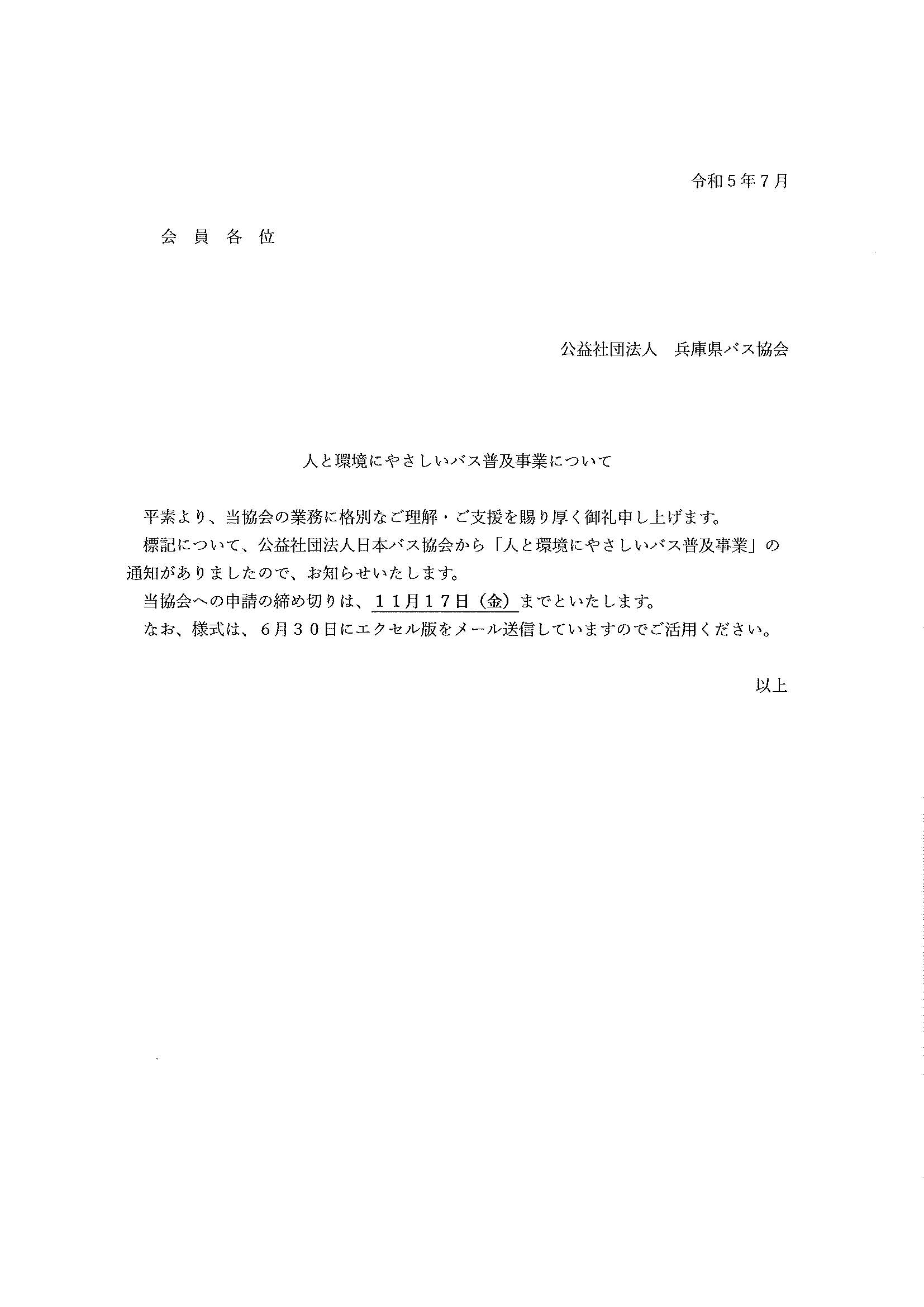 令和５年７月

会 員 各 位

公益社団法人　兵庫県バス協会

人と環境にやさしいバス普及事業について

平素より、当協会の業務に格別なご理解・ご支援を賜り厚く御礼申し上げます。

標記について、公益社団法人日本バス協会から「人と環境にやさしいバス普及事業」の通知がありましたので、お知らせいたします。

当協会への申請の締め切りは、１１月１７日（金）までといたします。

なお、様式は、６月３０日にエクセル版をメール送信していますのでご活用ください。

以上